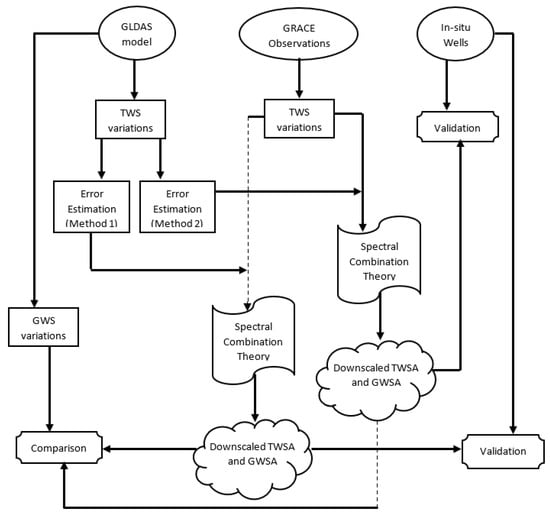 GLDAS model

GRACE Observations

In-situ Wells

TWS variations

TWS variations

Validation

Error Estimation (Method 1)

Error Estimation (Method 2)

Spectral Combination Theory

GWS variations

Spectral Combination Theory

Downscaled TWSA and GWSA

Comparison

Downscaled TWSA and GWSA

Validation